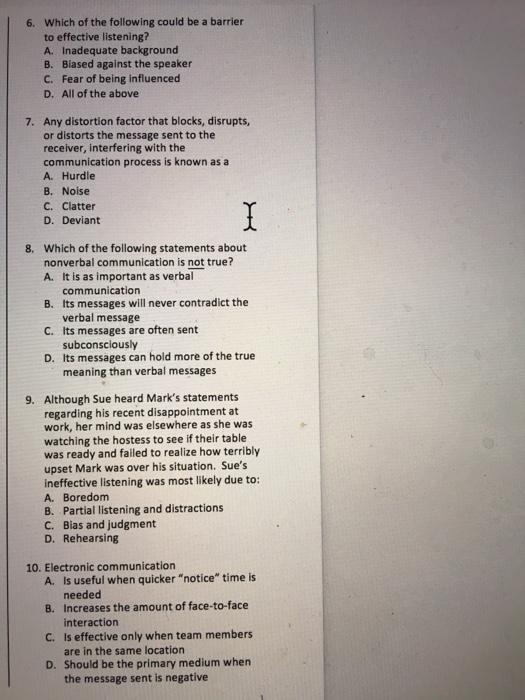 6. Which of the following could be a barrier to effective listening?
A. Inadequate background
B. Biased against the speaker
C. Fear of being influenced
D. All of the above

7. Any distortion factor that blocks, disrupts, or distorts the message sent to the receiver, interfering with the communication process is known as a
A. Hurdle
B. Noise
C. Clatter
D. Deviant

8. Which of the following statements about nonverbal communication is not true?
A. It is as important as verbal communication
B. Its messages will never contradict the verbal message
C. Its messages are often sent subconsciously
D. Its messages can hold more of the true meaning than verbal messages

9. Although Sue heard Mark's statements regarding his recent disappointment at work, her mind was elsewhere as she was watching the hostess to see if their table was ready and failed to realize how terribly upset Mark was over his situation. Sue's ineffective listening was most likely due to:
A. Boredom
B. Partial listening and distractions
C. Bias and judgment
D. Rehearsing

10. Electronic communication
A. Is useful when quicker "notice" time is needed
B. Increases the amount of face-to-face interaction
C. Is effective only when team members are in the same location
D. Should be the primary medium when the message sent is negative